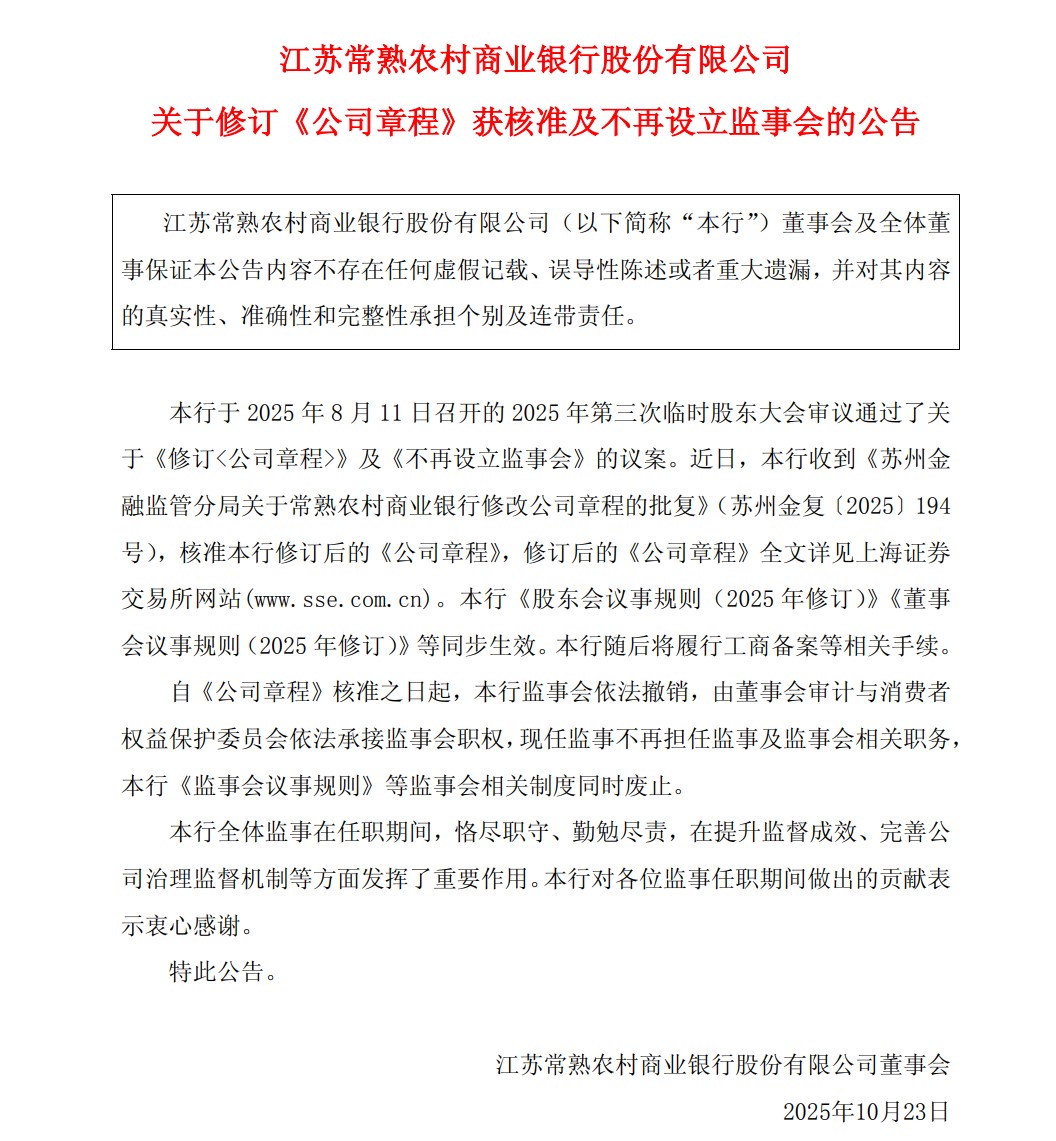 江苏常熟农村商业银行股份有限公司

关于修订《公司章程》获核准及不再设立监事会的公告

江苏常熟农村商业银行股份有限公司（以下简称“本行”）董事会及全体董事保证本公告内容不存在任何虚假记载、误导性陈述或者重大遗漏，并对其内容的真实性、准确性和完整性承担个别及连带责任。

本行于 2025 年 8 月 11 日召开的 2025 年第三次临时股东大会审议通过了关于《修订<公司章程>》及《不再设立监事会》的议案。近日，本行收到《苏州金融监管分局关于常熟农村商业银行修改公司章程的批复》（苏州金复〔2025〕194号），核准本行修订后的《公司章程》，修订后的《公司章程》全文详见上海证券交易所网站(www.sse.com.cn)。本行《股东会议事规则（2025 年修订）》《董事会议事规则（2025 年修订）》等同步生效。本行随后将履行工商备案等相关手续。

自《公司章程》核准之日起，本行监事会依法撤销，由董事会审计与消费者权益保护委员会依法承接监事会职权，现任监事不再担任监事及监事会相关职务，本行《监事会议事规则》等监事会相关制度同时废止。

本行全体监事在任职期间，恪尽职守、勤勉尽责，在提升监督成效、完善公司治理监督机制等方面发挥了重要作用。本行对各位监事任职期间做出的贡献表示衷心感谢。

特此公告。

江苏常熟农村商业银行股份有限公司董事会

2025年10月23日